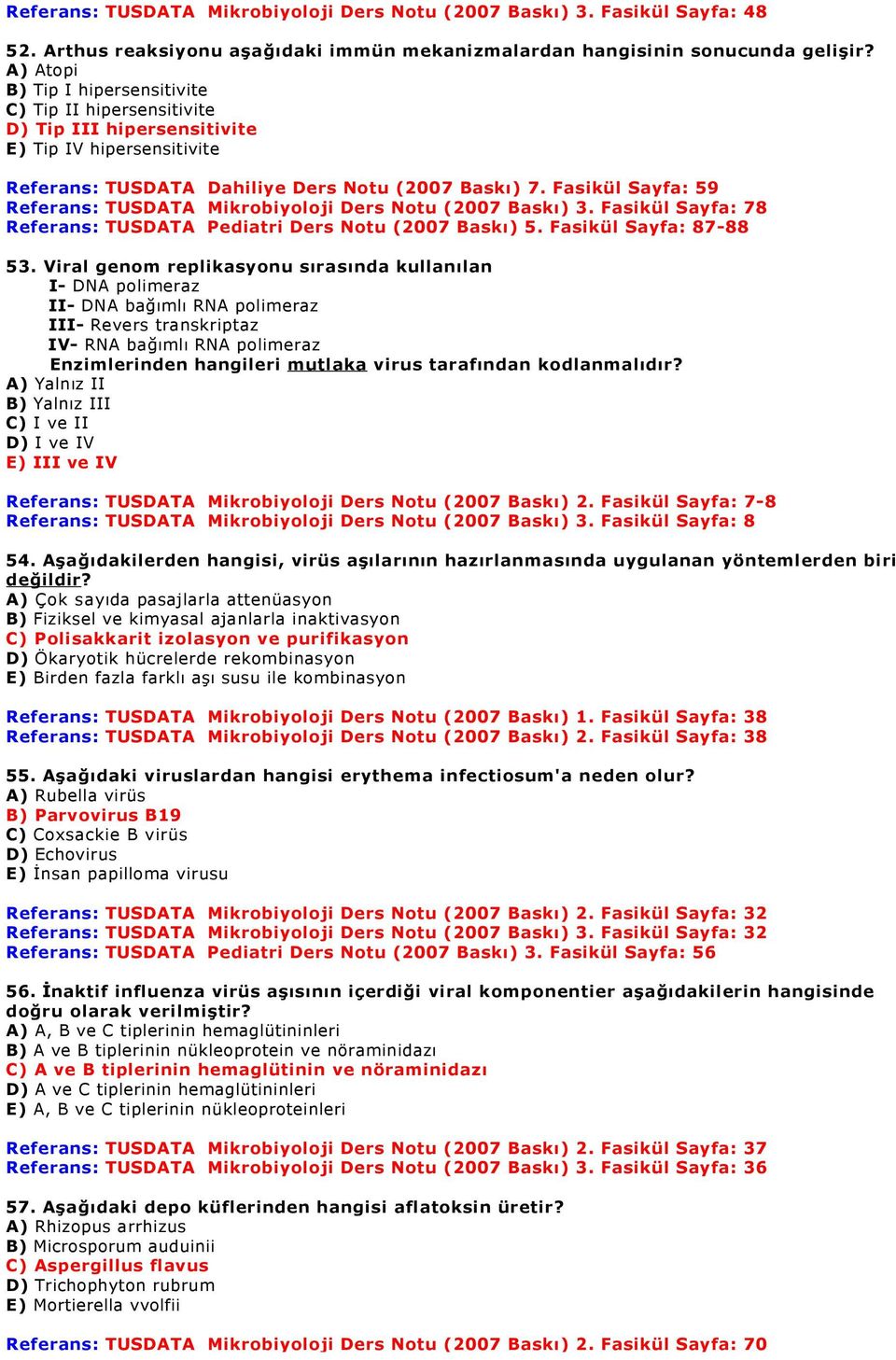 Referans: TUSDATA Mikrobiyoloji Ders Notu (2007 Baskı) 3. Fasikül Sayfa: 48

52. Arthus reaksiyonu aşağıdaki immün mekanizmalardan hangisinin sonucunda gelişir?
A) Atopi
B) Tip I hipersensitivite
C) Tip II hipersensitivite
D) Tip III hipersensitivite
E) Tip IV hipersensitivite

Referans: TUSDATA Dahiliye Ders Notu (2007 Baskı) 7. Fasikül Sayfa: 59
Referans: TUSDATA Mikrobiyoloji Ders Notu (2007 Baskı) 3. Fasikül Sayfa: 78
Referans: TUSDATA Pediatri Ders Notu (2007 Baskı) 5. Fasikül Sayfa: 87-88

53. Viral genom replikasyonu sırasında kullanılan
I- DNA polimeraz
II- DNA bağımlı RNA polimeraz
III- Revers transkriptaz
IV- RNA bağımlı RNA polimeraz
Enzimlerinden hangileri mutlaka virus tarafından kodlanmalıdır?
A) Yalnız II
B) Yalnız III
C) I ve II
D) I ve IV
E) III ve IV

Referans: TUSDATA Mikrobiyoloji Ders Notu (2007 Baskı) 2. Fasikül Sayfa: 7-8
Referans: TUSDATA Mikrobiyoloji Ders Notu (2007 Baskı) 3. Fasikül Sayfa: 8

54. Aşağıdakilerden hangisi, virüs aşılarının hazırlanmasında uygulanan yöntemlerden biri değildir?
A) Çok sayıda pasajlarla attenüasyon
B) Fiziksel ve kimyasal ajanlarla inaktivasyon
C) Polisakkarit izolasyon ve purifikasyon
D) Ökaryotik hücrelerde rekombinasyon
E) Birden fazla farklı aşı susu ile kombinasyon

Referans: TUSDATA Mikrobiyoloji Ders Notu (2007 Baskı) 1. Fasikül Sayfa: 38
Referans: TUSDATA Mikrobiyoloji Ders Notu (2007 Baskı) 2. Fasikül Sayfa: 38

55. Aşağıdaki viruslardan hangisi erythema infectiosum'a neden olur?
A) Rubella virüs
B) Parvovirus B19
C) Coxsackie B virüs
D) Echovirus
E) İnsan papilloma virusu

Referans: TUSDATA Mikrobiyoloji Ders Notu (2007 Baskı) 2. Fasikül Sayfa: 32
Referans: TUSDATA Mikrobiyoloji Ders Notu (2007 Baskı) 3. Fasikül Sayfa: 32
Referans: TUSDATA Pediatri Ders Notu (2007 Baskı) 3. Fasikül Sayfa: 56

56. İnaktif influenza virüs aşısının içerdiği viral komponentier aşağıdakilerin hangisinde doğru olarak verilmiştir?
A) A, B ve C tiplerinin hemaglütininleri
B) A ve B tiplerinin nükleoprotein ve nöraminidazı
C) A ve B tiplerinin hemaglütinin ve nöraminidazı
D) A ve C tiplerinin hemaglütininleri
E) A, B ve C tiplerinin nükleoproteinleri

Referans: TUSDATA Mikrobiyoloji Ders Notu (2007 Baskı) 2. Fasikül Sayfa: 37
Referans: TUSDATA Mikrobiyoloji Ders Notu (2007 Baskı) 3. Fasikül Sayfa: 36

57. Aşağıdaki depo küflerinden hangisi aflatoksin üretir?
A) Rhizopus arrhizus
B) Microsporum auduinii
C) Aspergillus flavus
D) Trichophyton rubrum
E) Mortierella vvolfii

Referans: TUSDATA Mikrobiyoloji Ders Notu (2007 Baskı) 2. Fasikül Sayfa: 70